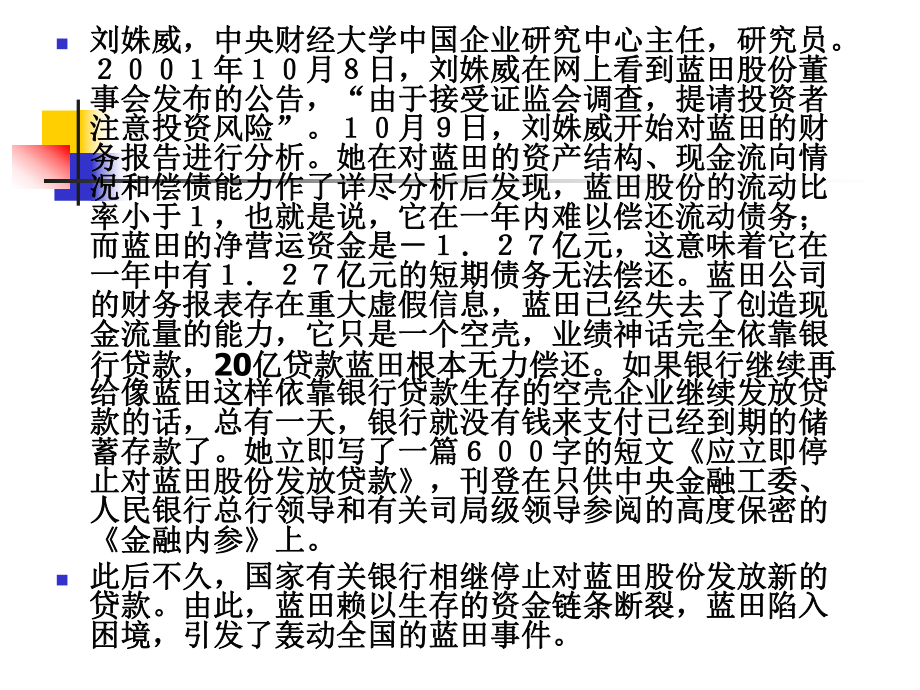 刘姝威，中央财经大学中国企业研究中心主任，研究员。２００１年１０月８日，刘姝威在网上看到蓝田股份董事会发布的公告，“由于接受证监会调查，提请投资者注意投资风险”。１０月９日，刘姝威开始对蓝田的财务报告进行分析。她在对蓝田的资产结构、现金流向情况和偿债能力作了详尽分析后发现，蓝田股份的流动比率小于１，也就是说，它在一年内难以偿还流动债务；而蓝田的净营运资金是－１．２７亿元，这意味着它在一年中有１．２７亿元的短期债务无法偿还。蓝田公司的财务报表存在重大虚假信息，蓝田已经失去了创造现金流量的能力，它只是一个空壳，业绩神话完全依靠银行贷款，20亿贷款蓝田根本无力偿还。如果银行继续再给像蓝田这样依靠银行贷款生存的空壳企业继续发放贷款的话，总有一天，银行就没有钱来支付已经到期的储蓄存款了。她立即写了一篇６００字的短文《应立即停止对蓝田股份发放贷款》，刊登在只供中央金融工委、人民银行总行领导和有关司局级领导参阅的高度保密的《金融内参》上。

此后不久，国家有关银行相继停止对蓝田股份发放新的贷款。由此，蓝田赖以生存的资金链条断裂，蓝田陷入困境，引发了轰动全国的蓝田事件。